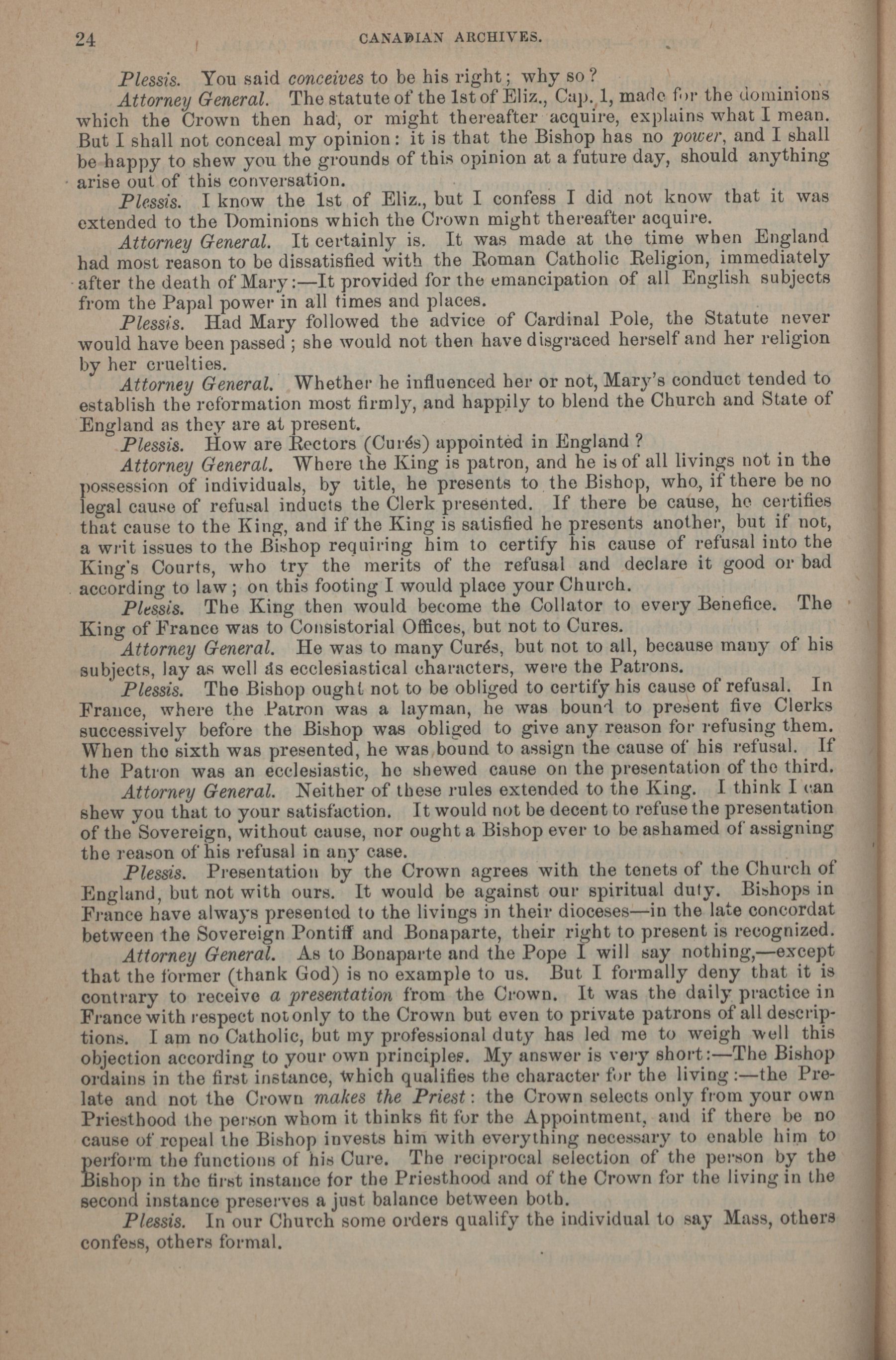 24 CANADIAN ARCHIVES.

Plessis. You said conceives to be his right; why so?

Attorney General. The statute of the 1st of Eliz., Cap. 1, made for the dominions which the Crown then had, or might thereafter acquire, explains what I mean. But I shall not conceal my opinion: it is that the Bishop has no power, and I shall be happy to shew you the grounds of this opinion at a future day, should anything arise out of this conversation.

Plessis. I know the 1st of Eliz., but I confess I did not know that it was extended to the Dominions which the Crown might thereafter acquire.

Attorney General. It certainly is. It was made at the time when England had most reason to be dissatisfied with the Roman Catholic Religion, immediately after the death of Mary:—It provided for the emancipation of all English subjects from the Papal power in all times and places.

Plessis. Had Mary followed the advice of Cardinal Pole, the Statute never would have been passed; she would not then have disgraced herself and her religion by her cruelties.

Attorney General. Whether he influenced her or not, Mary's conduct tended to establish the reformation most firmly, and happily to blend the Church and State of England as they are at present.

Plessis. How are Rectors (Curés) appointed in England?

Attorney General. Where the King is patron, and he is of all livings not in the possession of individuals, by title, he presents to the Bishop, who, if there be no legal cause of refusal inducts the Clerk presented. If there be cause, he certifies that cause to the King, and if the King is satisfied he presents another, but if not, a writ issues to the Bishop requiring him to certify his cause of refusal into the King's Courts, who try the merits of the refusal and declare it good or bad according to law; on this footing I would place your Church.

Plessis. The King then would become the Collator to every Benefice. The King of France was to Consistorial Offices, but not to Cures.

Attorney General. He was to many Curés, but not to all, because many of his subjects, lay as well as ecclesiastical characters, were the Patrons.

Plessis. The Bishop ought not to be obliged to certify his cause of refusal. In France, where the Patron was a layman, he was bound to present five Clerks successively before the Bishop was obliged to give any reason for refusing them. When the sixth was presented, he was bound to assign the cause of his refusal. If the Patron was an ecclesiastic, he shewed cause on the presentation of the third.

Attorney General. Neither of these rules extended to the King. I think I can shew you that to your satisfaction. It would not be decent to refuse the presentation of the Sovereign, without cause, nor ought a Bishop ever to be ashamed of assigning the reason of his refusal in any case.

Plessis. Presentation by the Crown agrees with the tenets of the Church of England, but not with ours. It would be against our spiritual duty. Bishops in France have always presented to the livings in their dioceses—in the late concordat between the Sovereign Pontiff and Bonaparte, their right to present is recognized.

Attorney General. As to Bonaparte and the Pope I will say nothing,—except that the former (thank God) is no example to us. But I formally deny that it is contrary to receive a presentation from the Crown. It was the daily practice in France with respect not only to the Crown but even to private patrons of all descriptions. I am no Catholic, but my professional duty has led me to weigh well this objection according to your own principles. My answer is very short:—The Bishop ordains in the first instance, which qualifies the character for the living:—the Prelate and not the Crown makes the Priest: the Crown selects only from your own Priesthood the person whom it thinks fit for the Appointment, and if there be no cause of repeal the Bishop invests him with everything necessary to enable him to perform the functions of his Cure. The reciprocal selection of the person by the Bishop in the first instance for the Priesthood and of the Crown for the living in the second instance preserves a just balance between both.

Plessis. In our Church some orders qualify the individual to say Mass, others confess, others formal.